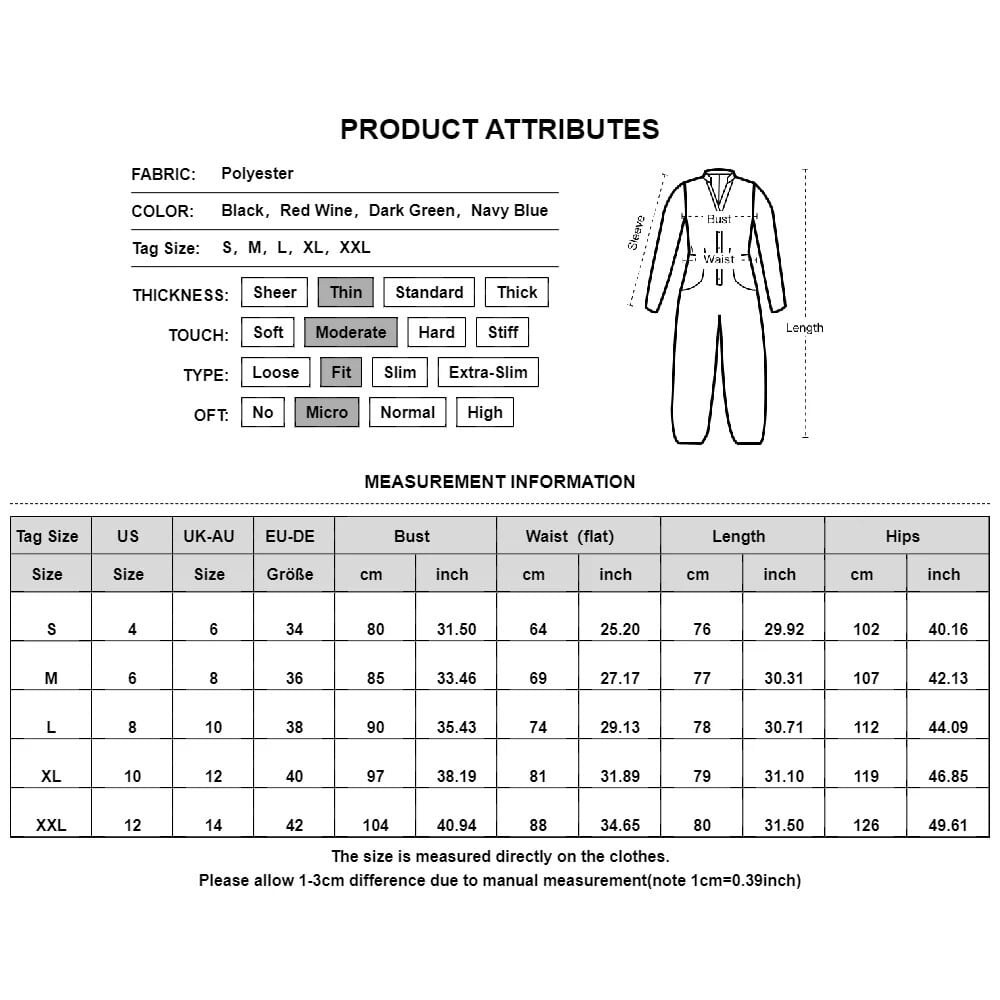 PRODUCT ATTRIBUTES

FABRIC: Polyester

COLOR: Black, Red Wine, Dark Green, Navy Blue

Tag Size: S, M, L, XL, XXL

THICKNESS: Sheer Thin Standard Thick

TOUCH: Soft Moderate Hard Stiff

TYPE: Loose Fit Slim Extra-Slim

OFT: No Micro Normal High

Sleeve
Bust
Waist
Length

MEASUREMENT INFORMATION

| Tag Size | US | UK-AU | EU-DE | Bust | | Waist (flat) | | Length | | Hips | |
|---|---|---|---|---|---|---|---|---|---|---|---|
| Size | Size | Size | Größe | cm | inch | cm | inch | cm | inch | cm | inch |
| S | 4 | 6 | 34 | 80 | 31.50 | 64 | 25.20 | 76 | 29.92 | 102 | 40.16 |
| M | 6 | 8 | 36 | 85 | 33.46 | 69 | 27.17 | 77 | 30.31 | 107 | 42.13 |
| L | 8 | 10 | 38 | 90 | 35.43 | 74 | 29.13 | 78 | 30.71 | 112 | 44.09 |
| XL | 10 | 12 | 40 | 97 | 38.19 | 81 | 31.89 | 79 | 31.10 | 119 | 46.85 |
| XXL | 12 | 14 | 42 | 104 | 40.94 | 88 | 34.65 | 80 | 31.50 | 126 | 49.61 |

The size is measured directly on the clothes.
Please allow 1-3cm difference due to manual measurement(note 1cm=0.39inch)